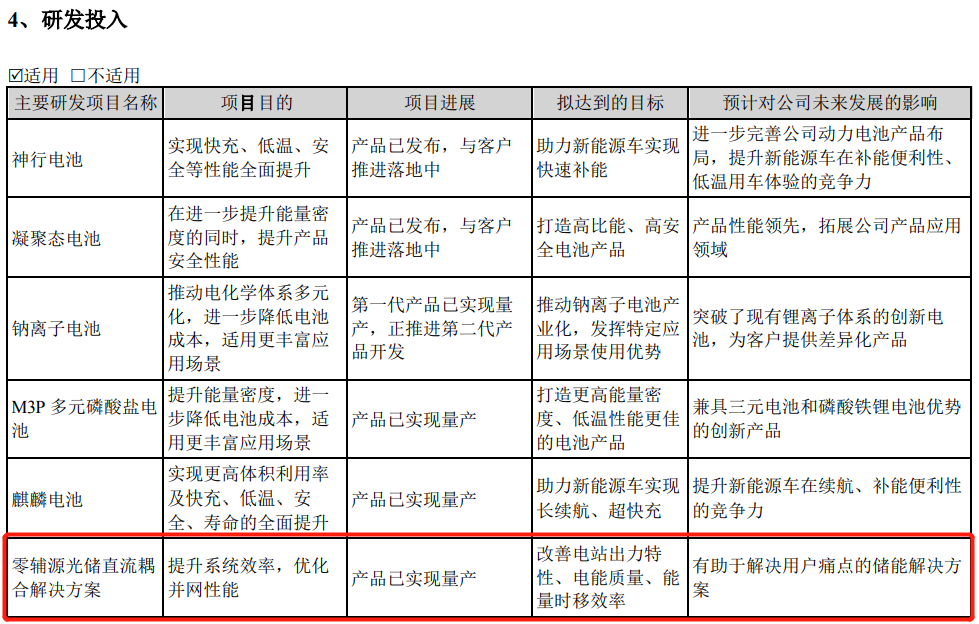 4、研发投入

☑适用 □不适用

| 主要研发项目名称 | 项目目的 | 项目进展 | 拟达到的目标 | 预计对公司未来发展的影响 |
|---|---|---|---|---|
| 神行电池 | 实现快充、低温、安全等性能全面提升 | 产品已发布，与客户推进落地中 | 助力新能源车实现快速补能 | 进一步完善公司动力电池产品布局，提升新能源车在补能便利性、低温用车体验的竞争力 |
| 凝聚态电池 | 在进一步提升能量密度的同时，提升产品安全性能 | 产品已发布，与客户推进落地中 | 打造高比能、高安全电池产品 | 产品性能领先，拓展公司产品应用领域 |
| 钠离子电池 | 推动电化学体系多元化，进一步降低电池成本，适用更丰富应用场景 | 第一代产品已实现量产，正推进第二代产品开发 | 推动钠离子电池产业化，发挥特定应用场景使用优势 | 突破了现有锂离子体系的创新电池，为客户提供差异化产品 |
| M3P 多元磷酸盐电池 | 提升能量密度，进一步降低电池成本，适用更丰富应用场景 | 产品已实现量产 | 打造更高能量密度、低温性能更佳的电池产品 | 兼具三元电池和磷酸铁锂电池优势的创新产品 |
| 麒麟电池 | 实现更高体积利用率及快充、低温、安全、寿命的全面提升 | 产品已实现量产 | 助力新能源车实现长续航、超快充 | 提升新能源车在续航、补能便利性的竞争力 |
| 零辅源光储直流耦合解决方案 | 提升系统效率，优化并网性能 | 产品已实现量产 | 改善电站出力特性、电能质量、能量时移效率 | 有助于解决用户痛点的储能解决方案 |